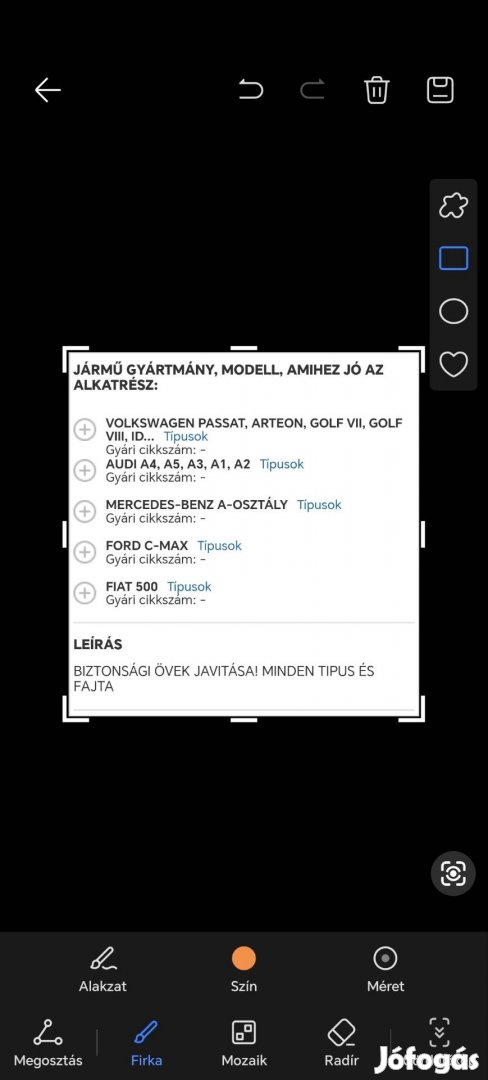 JÁRMŰ GYÁRTMÁNY, MODELL, AMIHEZ JÓ AZ ALKATRÉSZ:

VOLKSWAGEN PASSAT, ARTEON, GOLF VII, GOLF VIII, ID... Típusok
Gyári cikkszám: -

AUDI A4, A5, A3, A1, A2 Típusok
Gyári cikkszám: -

MERCEDES-BENZ A-OSZTÁLY Típusok
Gyári cikkszám: -

FORD C-MAX Típusok
Gyári cikkszám: -

FIAT 500 Típusok
Gyári cikkszám: -

LEÍRÁS

BIZTONSÁGI ÖVEK JAVITÁSA! MINDEN TIPUS ÉS FAJTA

Alakzat
Szín
Méret
Megosztás
Firka
Mozaik
Radír
Jófogás